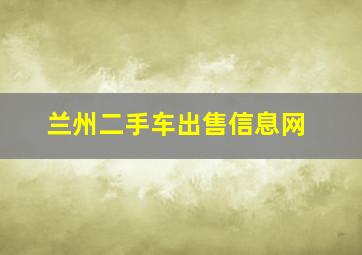 兰州二手车出售信息网